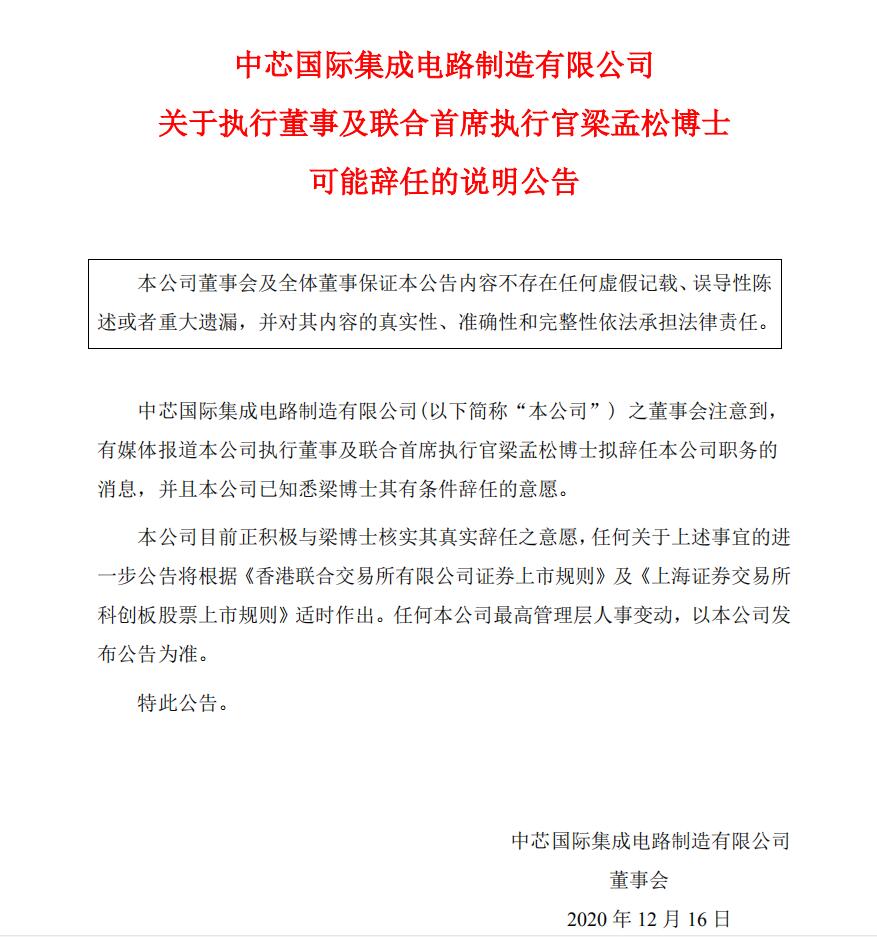 中芯国际集成电路制造有限公司
关于执行董事及联合首席执行官梁孟松博士
可能辞任的说明公告

本公司董事会及全体董事保证本公告内容不存在任何虚假记载、误导性陈述或者重大遗漏，并对其内容的真实性、准确性和完整性依法承担法律责任。

中芯国际集成电路制造有限公司（以下简称“本公司”）之董事会注意到，有媒体报道本公司执行董事及联合首席执行官梁孟松博士拟辞任本公司职务的消息，并且本公司已知悉梁博士其有条件辞任的意愿。

本公司目前正积极与梁博士核实其真实辞任之意愿，任何关于上述事宜的进一步公告将根据《香港联合交易所有限公司证券上市规则》及《上海证券交易所科创板股票上市规则》适时作出。任何本公司最高管理层人事变动，以本公司发布公告为准。

特此公告。

中芯国际集成电路制造有限公司
董事会
2020 年 12 月 16 日